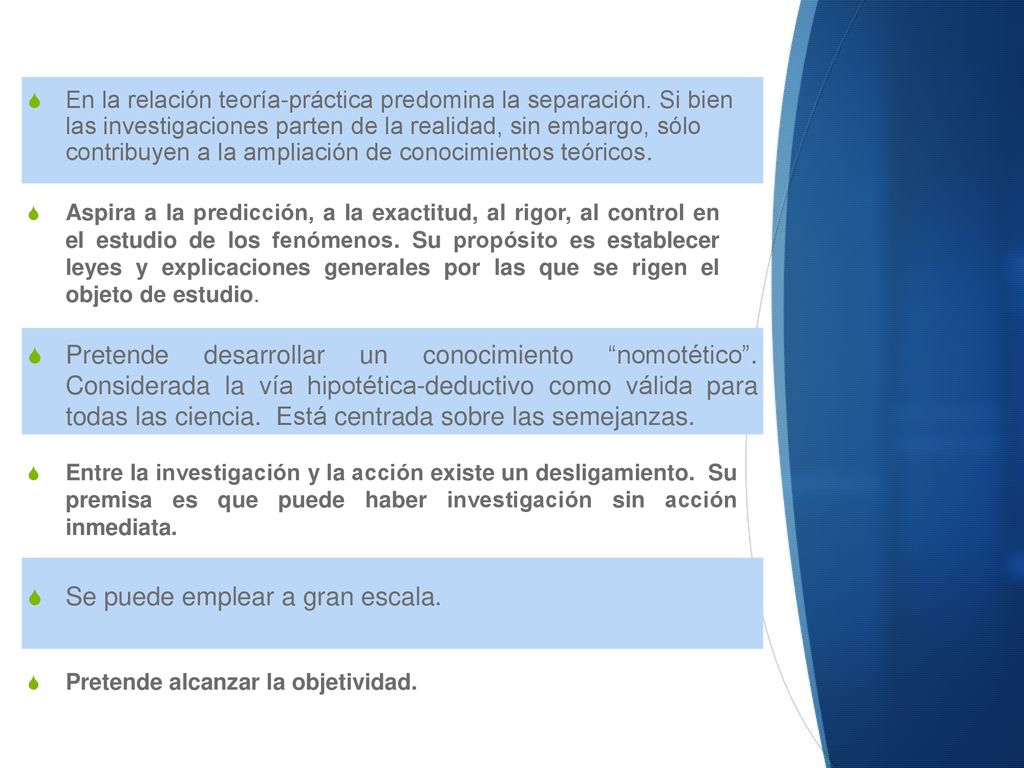 En la relación teoría-práctica predomina la separación. Si bien las investigaciones parten de la realidad, sin embargo, sólo contribuyen a la ampliación de conocimientos teóricos.

Aspira a la predicción, a la exactitud, al rigor, al control en el estudio de los fenómenos. Su propósito es establecer leyes y explicaciones generales por las que se rigen el objeto de estudio.

Pretende desarrollar un conocimiento “nomotético”. Considerada la vía hipotética-deductivo como válida para todas las ciencia. Está centrada sobre las semejanzas.

Entre la investigación y la acción existe un desligamiento. Su premisa es que puede haber investigación sin acción inmediata.

Se puede emplear a gran escala.

Pretende alcanzar la objetividad.